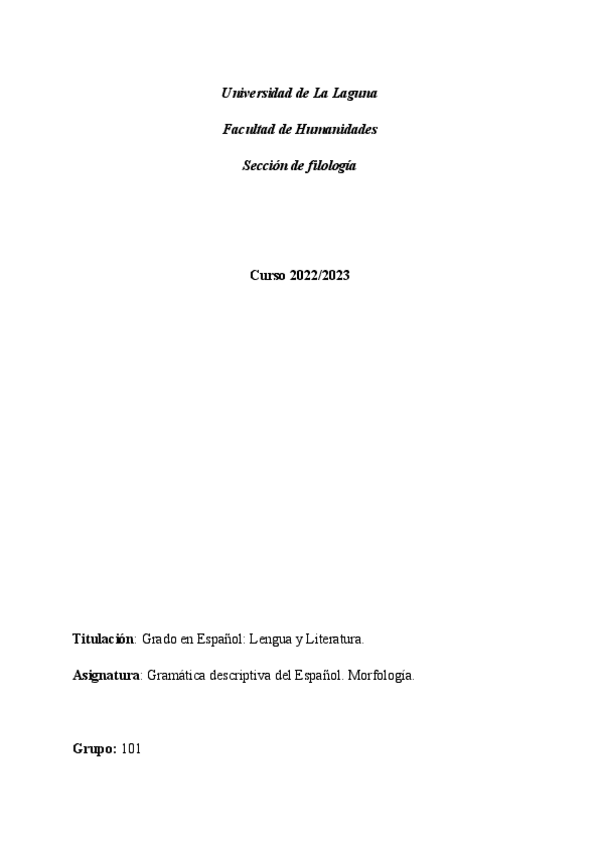 Universidad de La Laguna

Facultad de Humanidades

Sección de filología

Curso 2022/2023

Titulación: Grado en Español: Lengua y Literatura.

Asignatura: Gramática descriptiva del Español. Morfología.

Grupo: 101